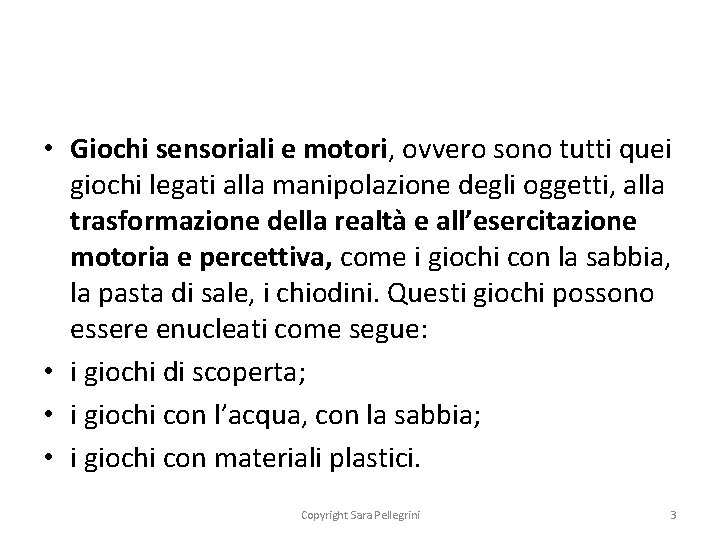 • Giochi sensoriali e motori, ovvero sono tutti quei giochi legati alla manipolazione degli oggetti, alla trasformazione della realtà e all'esercitazione motoria e percettiva, come i giochi con la sabbia, la pasta di sale, i chiodini. Questi giochi possono essere enucleati come segue:
• i giochi di scoperta;
• i giochi con l'acqua, con la sabbia;
• i giochi con materiali plastici.

Copyright Sara Pellegrini

3